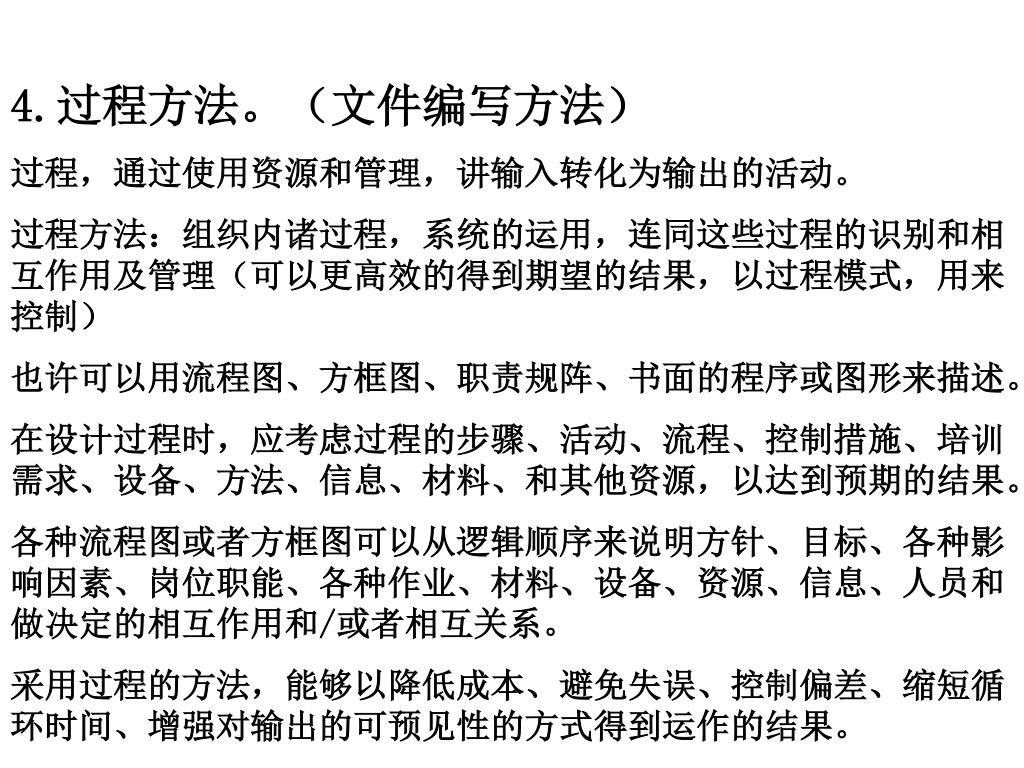 4. 过程方法。（文件编写方法）

过程，通过使用资源和管理，讲输入转化为输出的活动。

过程方法：组织内诸过程，系统的运用，连同这些过程的识别和相互作用及管理（可以更高效的得到期望的结果，以过程模式，用来控制）

也许可以用流程图、方框图、职责规阵、书面的程序或图形来描述。

在设计过程时，应考虑过程的步骤、活动、流程、控制措施、培训需求、设备、方法、信息、材料、和其他资源，以达到预期的结果。

各种流程图或者方框图可以从逻辑顺序来说明方针、目标、各种影响因素、岗位职能、各种作业、材料、设备、资源、信息、人员和做决定的相互作用和/或者相互关系。

采用过程的方法，能够以降低成本、避免失误、控制偏差、缩短循环时间、增强对输出的可预见性的方式得到运作的结果。